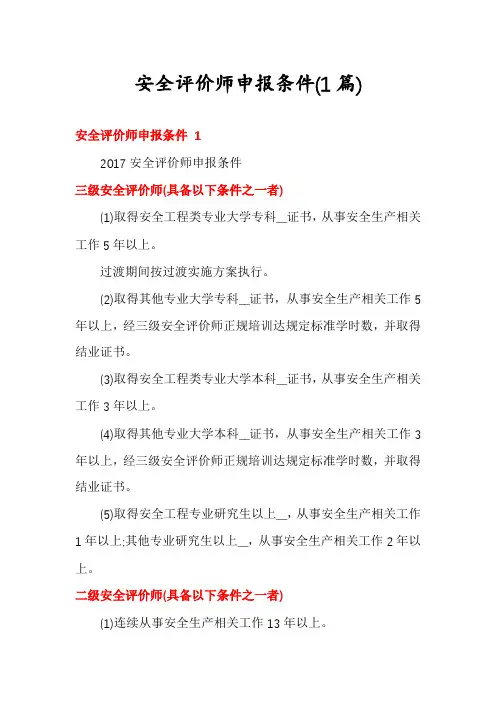 安全评价师申报条件(1 篇)

安全评价师申报条件 1

2017 安全评价师申报条件

三级安全评价师(具备以下条件之一者)

(1)取得安全工程类专业大学专科__证书，从事安全生产相关工作 5 年以上。

过渡期间按过渡实施方案执行。

(2)取得其他专业大学专科__证书，从事安全生产相关工作 5 年以上，经三级安全评价师正规培训达规定标准学时数，并取得结业证书。

(3)取得安全工程类专业大学本科__证书，从事安全生产相关工作 3 年以上。

(4)取得其他专业大学本科__证书，从事安全生产相关工作 3 年以上，经三级安全评价师正规培训达规定标准学时数，并取得结业证书。

(5)取得安全工程专业研究生以上__，从事安全生产相关工作 1 年以上;其他专业研究生以上__，从事安全生产相关工作 2 年以上。

二级安全评价师(具备以下条件之一者)

(1)连续从事安全生产相关工作 13 年以上。